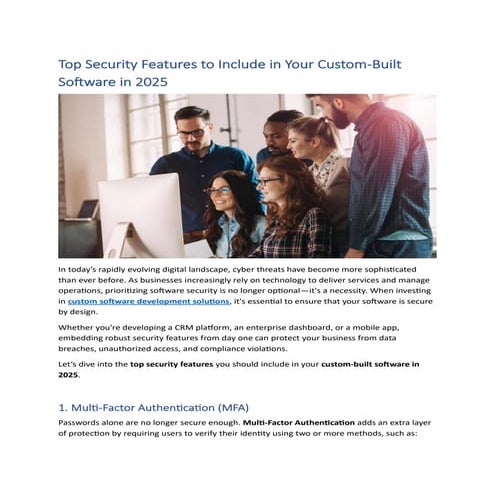 Top Security Features to Include in Your Custom-Built Software in 2025

In today's rapidly evolving digital landscape, cyber threats have become more sophisticated than ever before. As businesses increasingly rely on technology to deliver services and manage operations, prioritizing software security is no longer optional—it's a necessity. When investing in custom software development solutions, it's essential to ensure that your software is secure by design.

Whether you're developing a CRM platform, an enterprise dashboard, or a mobile app, embedding robust security features from day one can protect your business from data breaches, unauthorized access, and compliance violations.

Let's dive into the top security features you should include in your custom-built software in 2025.

1. Multi-Factor Authentication (MFA)

Passwords alone are no longer secure enough. Multi-Factor Authentication adds an extra layer of protection by requiring users to verify their identity using two or more methods, such as: